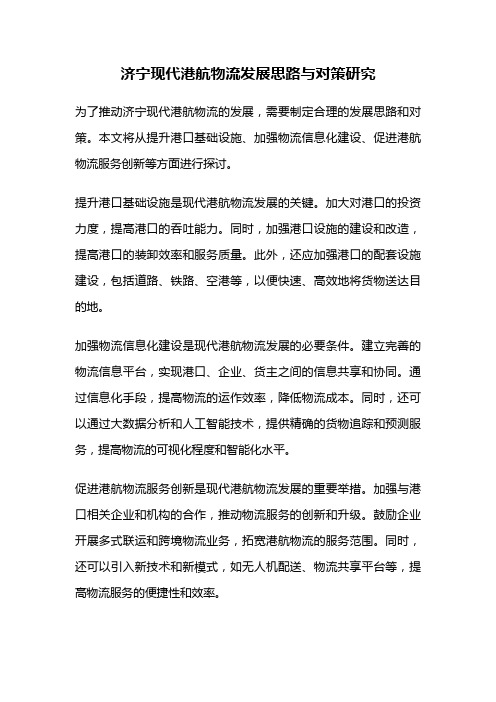 济宁现代港航物流发展思路与对策研究

为了推动济宁现代港航物流的发展，需要制定合理的发展思路和对策。本文将从提升港口基础设施、加强物流信息化建设、促进港航物流服务创新等方面进行探讨。

提升港口基础设施是现代港航物流发展的关键。加大对港口的投资力度，提高港口的吞吐能力。同时，加强港口设施的建设和改造，提高港口的装卸效率和服务质量。此外，还应加强港口的配套设施建设，包括道路、铁路、空港等，以便快速、高效地将货物送达目的地。

加强物流信息化建设是现代港航物流发展的必要条件。建立完善的物流信息平台，实现港口、企业、货主之间的信息共享和协同。通过信息化手段，提高物流的运作效率，降低物流成本。同时，还可以通过大数据分析和人工智能技术，提供精确的货物追踪和预测服务，提高物流的可视化程度和智能化水平。

促进港航物流服务创新是现代港航物流发展的重要举措。加强与港口相关企业和机构的合作，推动物流服务的创新和升级。鼓励企业开展多式联运和跨境物流业务，拓宽港航物流的服务范围。同时，还可以引入新技术和新模式，如无人机配送、物流共享平台等，提高物流服务的便捷性和效率。